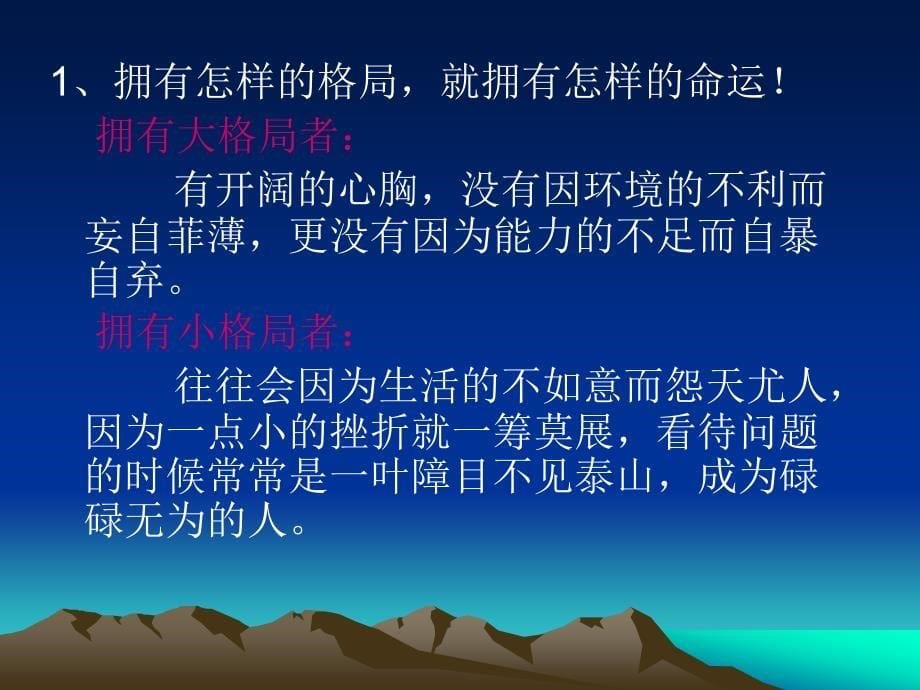 1、拥有怎样的格局，就拥有怎样的命运！

拥有大格局者：

有开阔的心胸，没有因环境的不利而妄自菲薄，更没有因为能力的不足而自暴自弃。

拥有小格局者：

往往会因为生活的不如意而怨天尤人，因为一点小的挫折就一筹莫展，看待问题的时候常常是一叶障目不见泰山，成为碌碌无为的人。